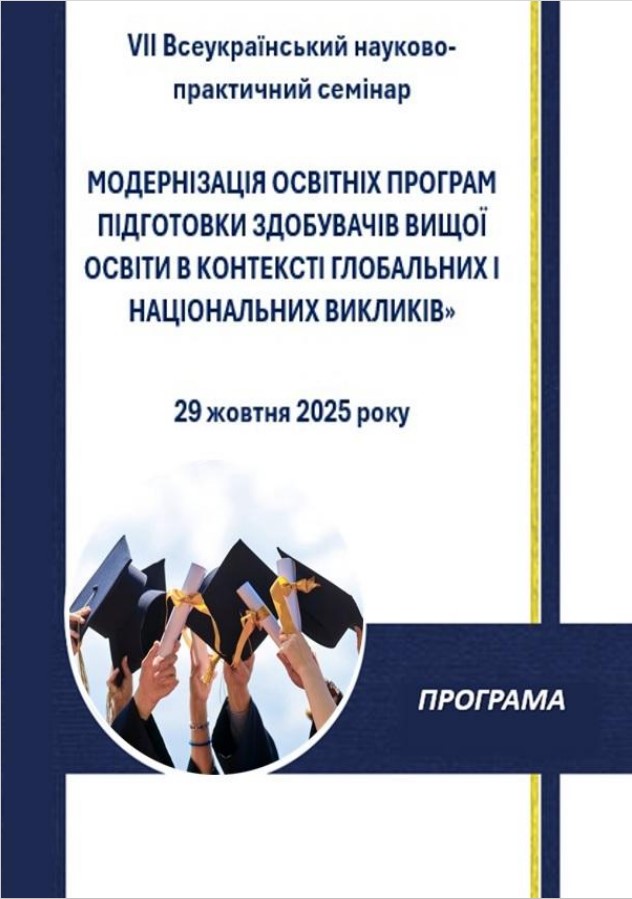 VII Всеукраїнський науково-практичний семінар

МОДЕРНІЗАЦІЯ ОСВІТНІХ ПРОГРАМ ПІДГОТОВКИ ЗДОБУВАЧІВ ВИЩОЇ ОСВІТИ В КОНТЕКСТІ ГЛОБАЛЬНИХ І НАЦІОНАЛЬНИХ ВИКЛИКІВ»

29 жовтня 2025 року

ПРОГРАМА